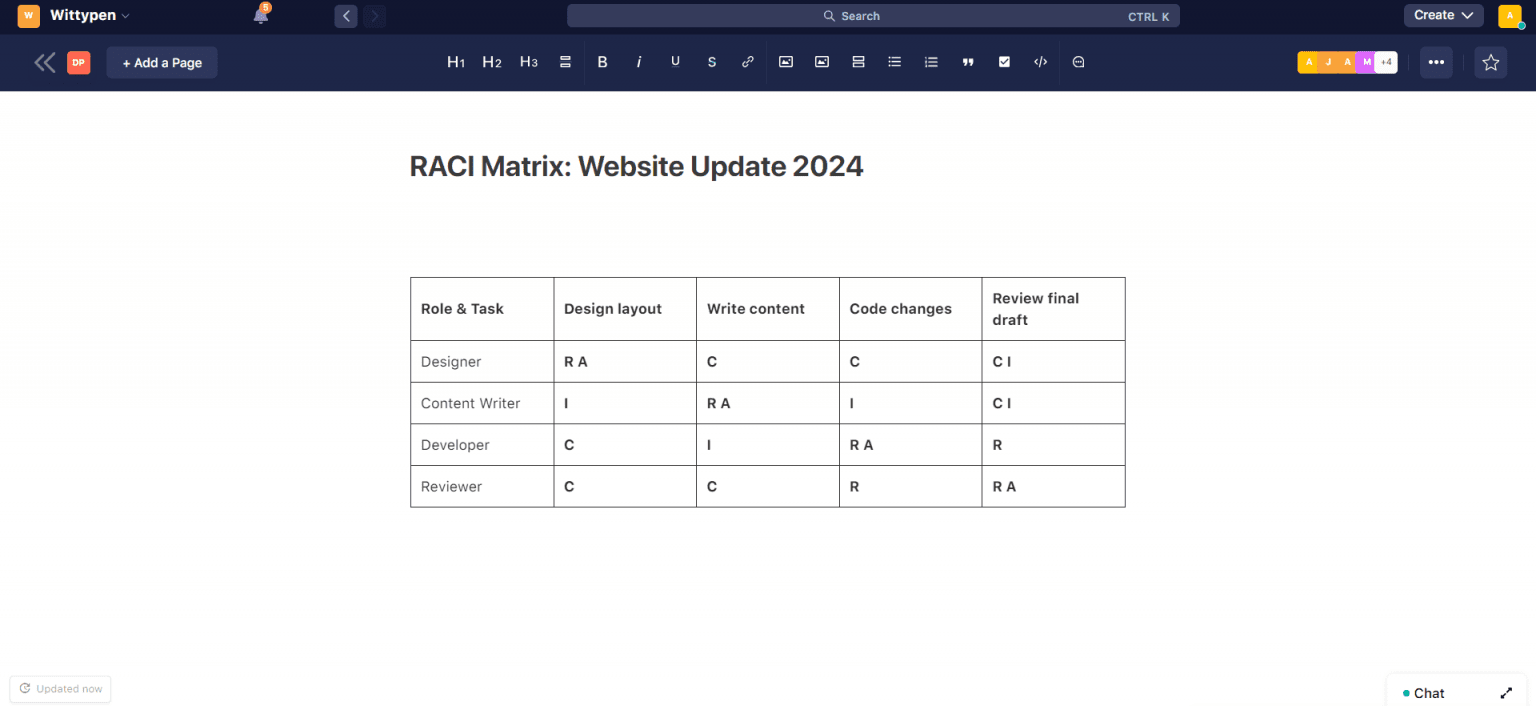 W Wittypen 5 Search CTRL K Create A

DP + Add a Page H1 H2 H3 B i U S A J A M +4

RACI Matrix: Website Update 2024

| Role & Task | Design layout | Write content | Code changes | Review final draft |
|---|---|---|---|---|
| Designer | R A | C | C | C I |
| Content Writer | I | R A | I | C I |
| Developer | C | I | R A | R |
| Reviewer | C | C | R | R A |

Updated now

Chat